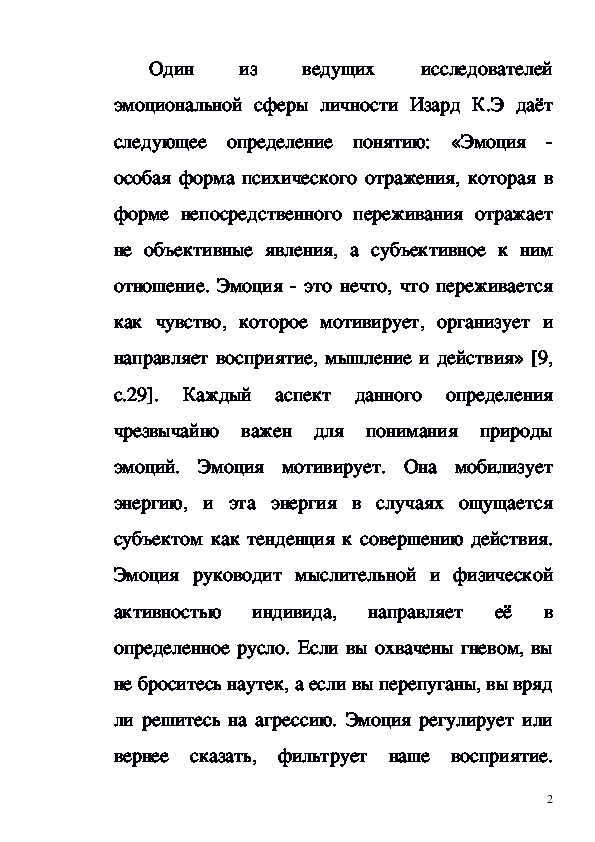 Один из ведущих исследователей эмоциональной сферы личности Изард К.Э даёт следующее определение понятию: «Эмоция - особая форма психического отражения, которая в форме непосредственного переживания отражает не объективные явления, а субъективное к ним отношение. Эмоция - это нечто, что переживается как чувство, которое мотивирует, организует и направляет восприятие, мышление и действия» [9, с.29]. Каждый аспект данного определения чрезвычайно важен для понимания природы эмоций. Эмоция мотивирует. Она мобилизует энергию, и эта энергия в случаях ощущается субъектом как тенденция к совершению действия. Эмоция руководит мыслительной и физической активностью индивида, направляет её в определенное русло. Если вы охвачены гневом, вы не броситесь наутек, а если вы перепуганы, вы вряд ли решитесь на агрессию. Эмоция регулирует или вернее сказать, фильтрует наше восприятие.

2